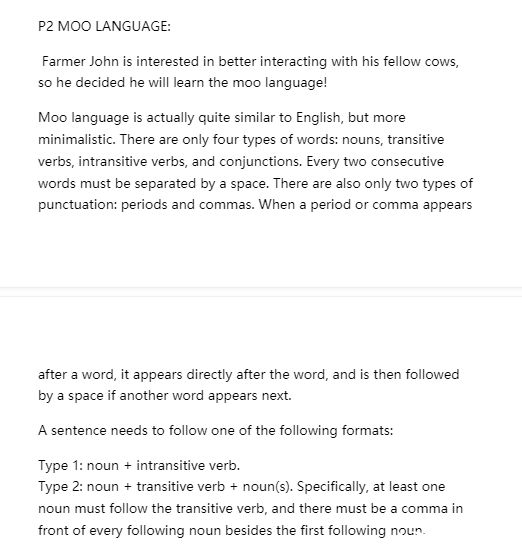 P2 MOO LANGUAGE:

Farmer John is interested in better interacting with his fellow cows, so he decided he will learn the moo language!

Moo language is actually quite similar to English, but more minimalistic. There are only four types of words: nouns, transitive verbs, intransitive verbs, and conjunctions. Every two consecutive words must be separated by a space. There are also only two types of punctuation: periods and commas. When a period or comma appears

after a word, it appears directly after the word, and is then followed by a space if another word appears next.

A sentence needs to follow one of the following formats:

Type 1: noun + intransitive verb.
Type 2: noun + transitive verb + noun(s). Specifically, at least one noun must follow the transitive verb, and there must be a comma in front of every following noun besides the first following noun.